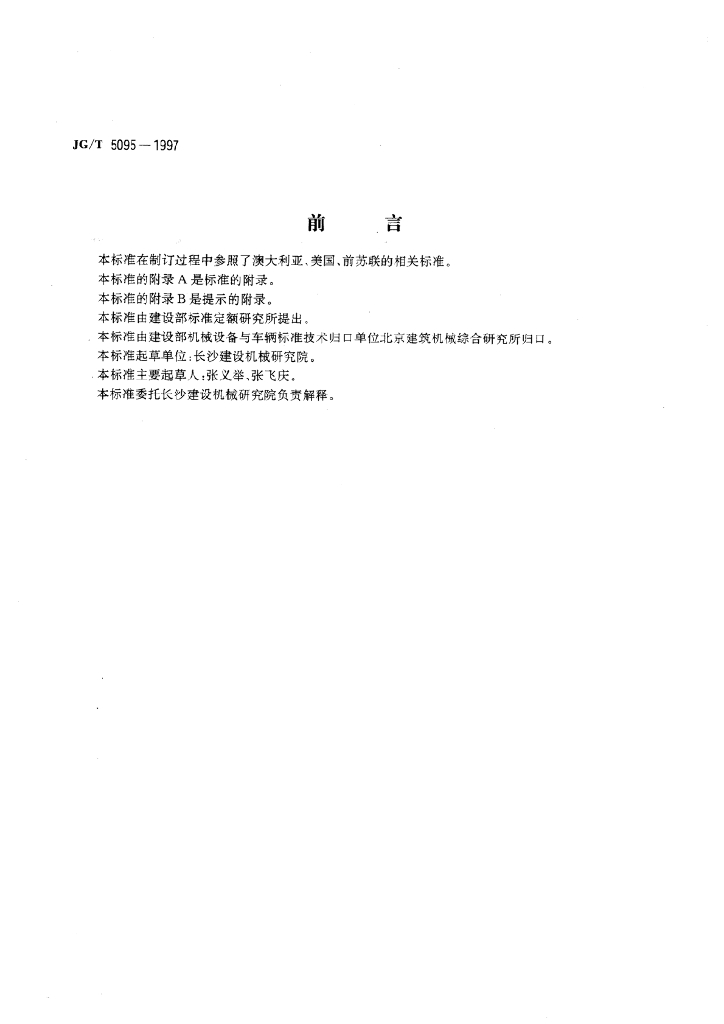 JG/T 5095—1997

前　言

本标准在制订过程中参照了澳大利亚、美国、前苏联的相关标准。

本标准的附录 A 是标准的附录。

本标准的附录 B 是提示的附录。

本标准由建设部标准定额研究所提出。

本标准由建设部机械设备与车辆标准技术归口单位北京建筑机械综合研究所归口。

本标准起草单位：长沙建设机械研究院。

本标准主要起草人：张义举、张飞庆。

本标准委托长沙建设机械研究院负责解释。